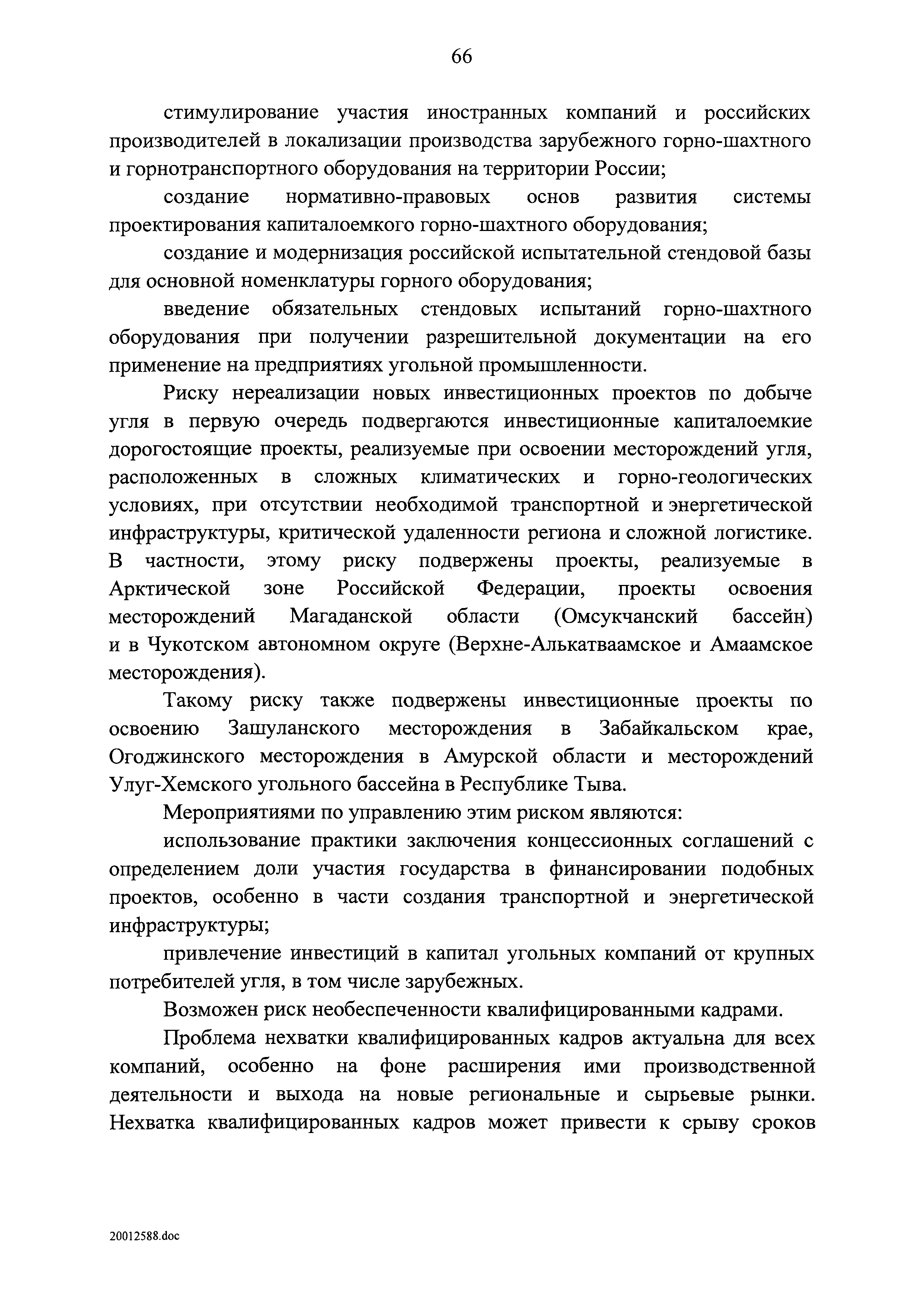 66

стимулирование участия иностранных компаний и российских производителей в локализации производства зарубежного горно-шахтного и горнотранспортного оборудования на территории России;

создание нормативно-правовых основ развития системы проектирования капиталоемкого горно-шахтного оборудования;

создание и модернизация российской испытательной стендовой базы для основной номенклатуры горного оборудования;

введение обязательных стендовых испытаний горно-шахтного оборудования при получении разрешительной документации на его применение на предприятиях угольной промышленности.

Риску нереализации новых инвестиционных проектов по добыче угля в первую очередь подвергаются инвестиционные капиталоемкие дорогостоящие проекты, реализуемые при освоении месторождений угля, расположенных в сложных климатических и горно-геологических условиях, при отсутствии необходимой транспортной и энергетической инфраструктуры, критической удаленности региона и сложной логистике. В частности, этому риску подвержены проекты, реализуемые в Арктической зоне Российской Федерации, проекты освоения месторождений Магаданской области (Омсукчанский бассейн) и в Чукотском автономном округе (Верхне-Алькатваамское и Амаамское месторождения).

Такому риску также подвержены инвестиционные проекты по освоению Зашуланского месторождения в Забайкальском крае, Огоджинского месторождения в Амурской области и месторождений Улуг-Хемского угольного бассейна в Республике Тыва.

Мероприятиями по управлению этим риском являются:

использование практики заключения концессионных соглашений с определением доли участия государства в финансировании подобных проектов, особенно в части создания транспортной и энергетической инфраструктуры;

привлечение инвестиций в капитал угольных компаний от крупных потребителей угля, в том числе зарубежных.

Возможен риск необеспеченности квалифицированными кадрами.

Проблема нехватки квалифицированных кадров актуальна для всех компаний, особенно на фоне расширения ими производственной деятельности и выхода на новые региональные и сырьевые рынки. Нехватка квалифицированных кадров может привести к срыву сроков

20012588.doc